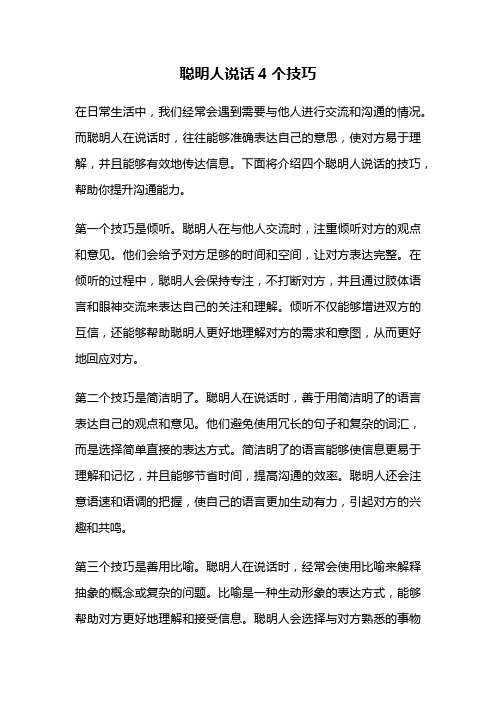 聪明人说话 4 个技巧

在日常生活中，我们经常会遇到需要与他人进行交流和沟通的情况。而聪明人在说话时，往往能够准确表达自己的意思，使对方易于理解，并且能够有效地传达信息。下面将介绍四个聪明人说话的技巧，帮助你提升沟通能力。

第一个技巧是倾听。聪明人在与他人交流时，注重倾听对方的观点和意见。他们会给予对方足够的时间和空间，让对方表达完整。在倾听的过程中，聪明人会保持专注，不打断对方，并且通过肢体语言和眼神交流来表达自己的关注和理解。倾听不仅能够增进双方的互信，还能够帮助聪明人更好地理解对方的需求和意图，从而更好地回应对方。

第二个技巧是简洁明了。聪明人在说话时，善于用简洁明了的语言表达自己的观点和意见。他们避免使用冗长的句子和复杂的词汇，而是选择简单直接的表达方式。简洁明了的语言能够使信息更易于理解和记忆，并且能够节省时间，提高沟通的效率。聪明人还会注意语速和语调的把握，使自己的语言更加生动有力，引起对方的兴趣和共鸣。

第三个技巧是善用比喻。聪明人在说话时，经常会使用比喻来解释抽象的概念或复杂的问题。比喻是一种生动形象的表达方式，能够帮助对方更好地理解和接受信息。聪明人会选择与对方熟悉的事物